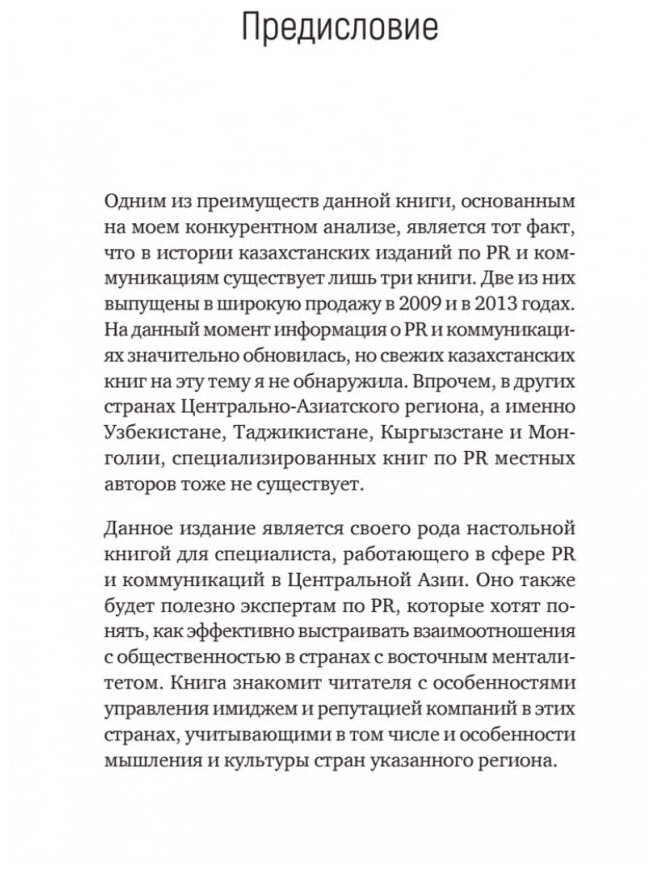 Предисловие

Одним из преимуществ данной книги, основанным на моем конкурентном анализе, является тот факт, что в истории казахстанских изданий по PR и коммуникациям существует лишь три книги. Две из них выпущены в широкую продажу в 2009 и в 2013 годах. На данный момент информация о PR и коммуникациях значительно обновилась, но свежих казахстанских книг на эту тему я не обнаружила. Впрочем, в других странах Центрально-Азиатского региона, а именно Узбекистане, Таджикистане, Кыргызстане и Монголии, специализированных книг по PR местных авторов тоже не существует.

Данное издание является своего рода настольной книгой для специалиста, работающего в сфере PR и коммуникаций в Центральной Азии. Оно также будет полезно экспертам по PR, которые хотят понять, как эффективно выстраивать взаимоотношения с общественностью в странах с восточным менталитетом. Книга знакомит читателя с особенностями управления имиджем и репутацией компаний в этих странах, учитывающими в том числе и особенности мышления и культуры стран указанного региона.